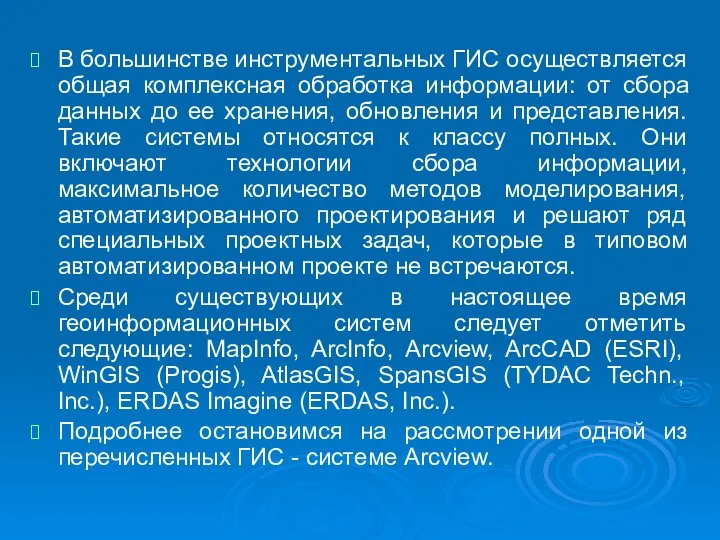 В большинстве инструментальных ГИС осуществляется общая комплексная обработка информации: от сбора данных до ее хранения, обновления и представления. Такие системы относятся к классу полных. Они включают технологии сбора информации, максимальное количество методов моделирования, автоматизированного проектирования и решают ряд специальных проектных задач, которые в типовом автоматизированном проекте не встречаются.

Среди существующих в настоящее время геоинформационных систем следует отметить следующие: MapInfo, ArcInfo, Arcview, ArcCAD (ESRI), WinGIS (Progis), AtlasGIS, SpansGIS (TYDAC Techn., Inc.), ERDAS Imagine (ERDAS, Inc.).

Подробнее остановимся на рассмотрении одной из перечисленных ГИС - системе Arcview.